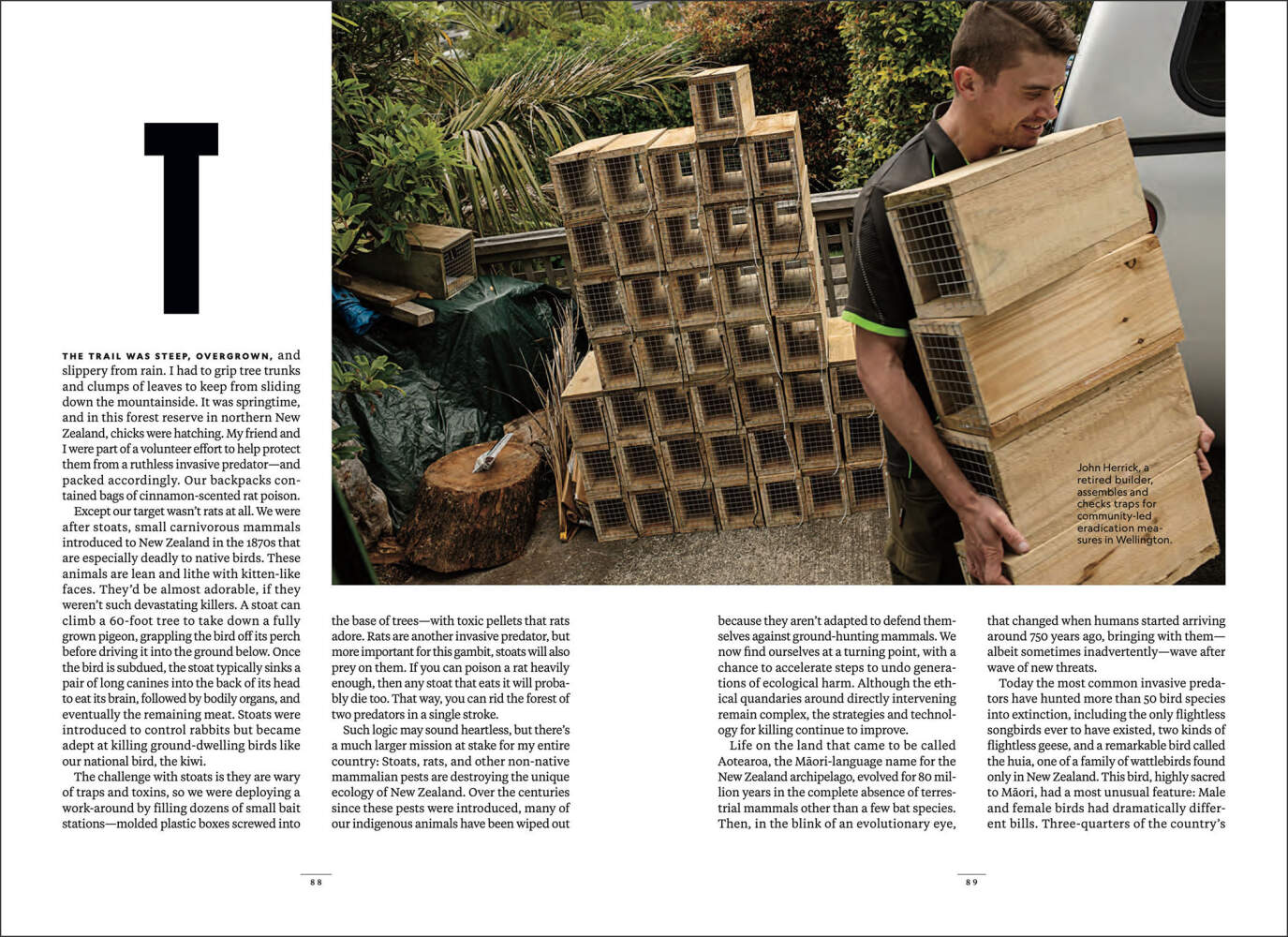 T

THE TRAIL WAS STEEP, OVERGROWN, and slippery from rain. I had to grip tree trunks and clumps of leaves to keep from sliding down the mountainside. It was springtime, and in this forest reserve in northern New Zealand, chicks were hatching. My friend and I were part of a volunteer effort to help protect them from a ruthless invasive predator—and packed accordingly. Our backpacks contained bags of cinnamon-scented rat poison.

Except our target wasn't rats at all. We were after stoats, small carnivorous mammals introduced to New Zealand in the 1870s that are especially deadly to native birds. These animals are lean and lithe with kitten-like faces. They'd be almost adorable, if they weren't such devastating killers. A stoat can climb a 60-foot tree to take down a fully grown pigeon, grappling the bird off its perch before driving it into the ground below. Once the bird is subdued, the stoat typically sinks a pair of long canines into the back of its head to eat its brain, followed by bodily organs, and eventually the remaining meat. Stoats were introduced to control rabbits but became adept at killing ground-dwelling birds like our national bird, the kiwi.

The challenge with stoats is they are wary of traps and toxins, so we were deploying a work-around by filling dozens of small bait stations—molded plastic boxes screwed into the base of trees—with toxic pellets that rats adore. Rats are another invasive predator, but more important for this gambit, stoats will also prey on them. If you can poison a rat heavily enough, then any stoat that eats it will probably die too. That way, you can rid the forest of two predators in a single stroke.

Such logic may sound heartless, but there's a much larger mission at stake for my entire country: Stoats, rats, and other non-native mammalian pests are destroying the unique ecology of New Zealand. Over the centuries since these pests were introduced, many of our indigenous animals have been wiped out because they aren't adapted to defend themselves against ground-hunting mammals. We now find ourselves at a turning point, with a chance to accelerate steps to undo generations of ecological harm. Although the ethical quandaries around directly intervening remain complex, the strategies and technology for killing continue to improve.

Life on the land that came to be called Aotearoa, the Māori-language name for the New Zealand archipelago, evolved for 80 million years in the complete absence of terrestrial mammals other than a few bat species. Then, in the blink of an evolutionary eye, that changed when humans started arriving around 750 years ago, bringing with them—albeit sometimes inadvertently—wave after wave of new threats.

Today the most common invasive predators have hunted more than 50 bird species into extinction, including the only flightless songbirds ever to have existed, two kinds of flightless geese, and a remarkable bird called the huia, one of a family of wattlebirds found only in New Zealand. This bird, highly sacred to Māori, had a most unusual feature: Male and female birds had dramatically different bills. Three-quarters of the country's

John Herrick, a retired builder, assembles and checks traps for community-led eradication measures in Wellington.

88

89